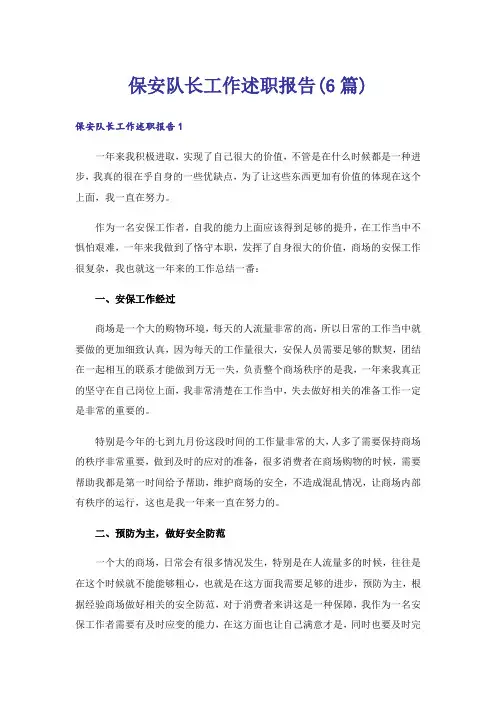 保安队长工作述职报告(6篇)

保安队长工作述职报告1

一年来我积极进取，实现了自己很大的价值，不管是在什么时候都是一种进步，我真的很在乎自身的一些优缺点，为了让这些东西更加有价值的体现在这个上面，我一直在努力。

作为一名安保工作者，自我的能力上面应该得到足够的提升，在工作当中不惧怕艰难，一年来我做到了恪守本职，发挥了自身很大的价值，商场的安保工作很复杂，我也就这一年来的工作总结一番：

一、安保工作经过

商场是一个大的购物环境，每天的人流量非常的高，所以日常的工作当中就要做的更加细致认真，因为每天的工作量很大，安保人员需要足够的默契，团结在一起相互的联系才能做到万无一失，负责整个商场秩序的是我，一年来我真正的坚守在自己岗位上面，我非常清楚在工作当中，失去做好相关的准备工作一定是非常的重要的。

特别是今年的七到九月份这段时间的工作量非常的大，人多了需要保持商场的秩序非常重要，做到及时的应对的准备，很多消费者在商场购物的时候，需要帮助我都是第一时间给予帮助，维护商场的安全，不造成混乱情况，让商场内部有秩序的运行，这也是我一年来一直在努力的。

二、预防为主，做好安全防范

一个大的商场，日常会有很多情况发生，特别是在人流量多的时候，往往是在这个时候就不能能够粗心，也就是在这方面我需要足够的进步，预防为主，根据经验商场做好相关的安全防范，对于消费者来讲这是一种保障，我作为一名安保工作者需要有及时应变的能力，在这方面也让自己满意才是，同时也要及时完